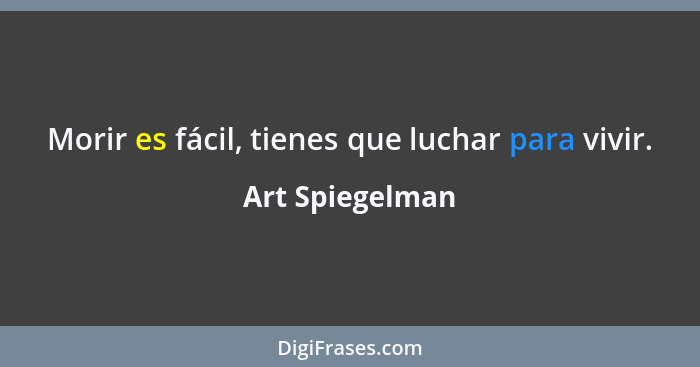 Morir es fácil, tienes que luchar para vivir.

Art Spiegelman

DigiFrases.com